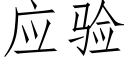 应验